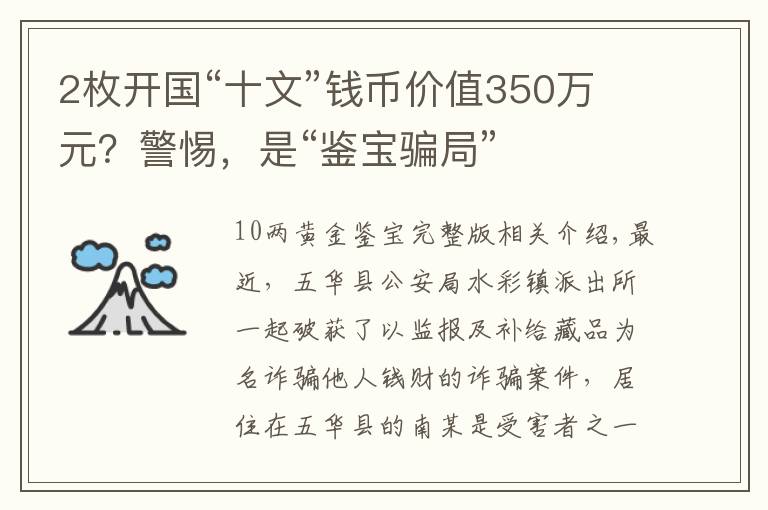 2枚开国“十文”钱币价值350万元？警惕，是“鉴宝骗局”

10两黄金鉴宝完整版相关介绍，最近，五华县公安局水彩镇派出所一起破获了以监报及补给藏品为名诈骗他人钱财的诈骗案件，居住在五华县的南某是受害者之一